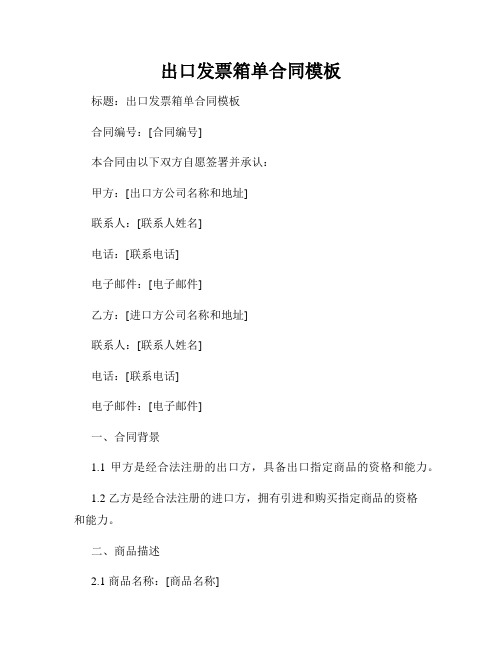 出口发票箱单合同模板

标题：出口发票箱单合同模板

合同编号：[合同编号]

本合同由以下双方自愿签署并承认：

甲方：[出口方公司名称和地址]

联系人：[联系人姓名]

电话：[联系电话]

电子邮件：[电子邮件]

乙方：[进口方公司名称和地址]

联系人：[联系人姓名]

电话：[联系电话]

电子邮件：[电子邮件]

一、合同背景

1.1 甲方是经合法注册的出口方，具备出口指定商品的资格和能力。

1.2 乙方是经合法注册的进口方，拥有引进和购买指定商品的资格和能力。

二、商品描述

2.1 商品名称：[商品名称]